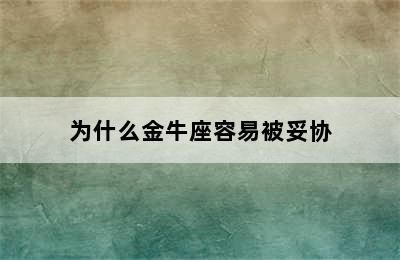 为什么金牛座容易被妥协